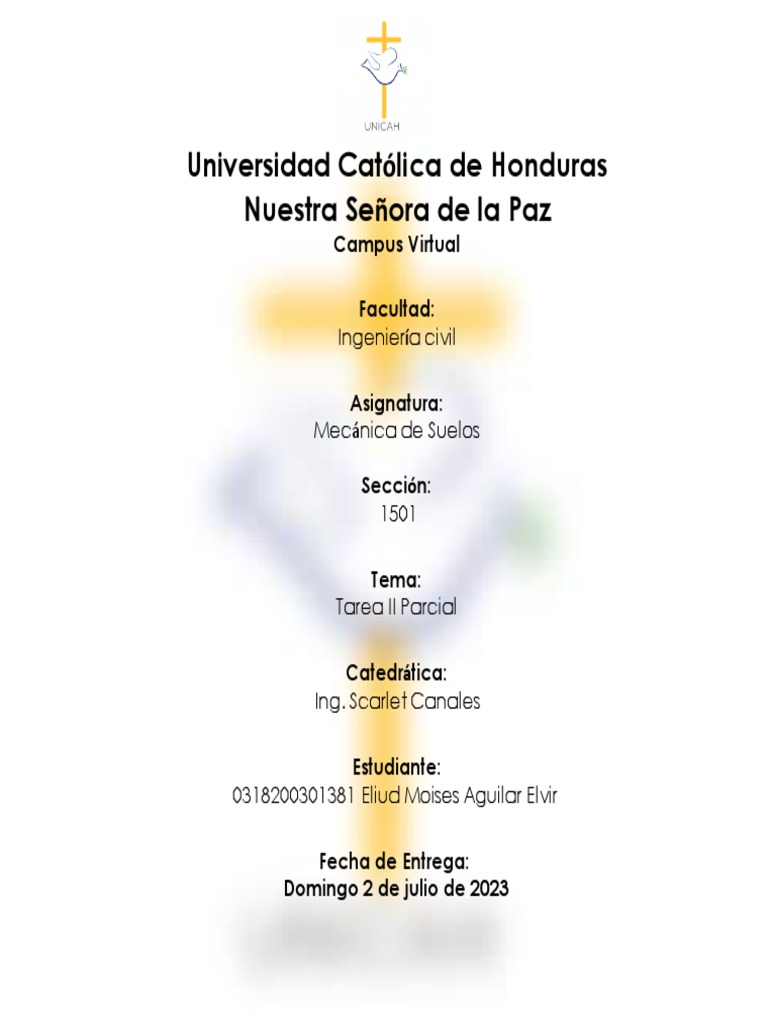 UNICAH

Universidad Católica de Honduras
Nuestra Señora de la Paz
Campus Virtual

Facultad:
Ingeniería civil

Asignatura:
Mecánica de Suelos

Sección:
1501

Tema:
Tarea II Parcial

Catedrática:
Ing. Scarlet Canales

Estudiante:
0318200301381 Eliud Moises Aguilar Elvir

Fecha de Entrega:
Domingo 2 de julio de 2023